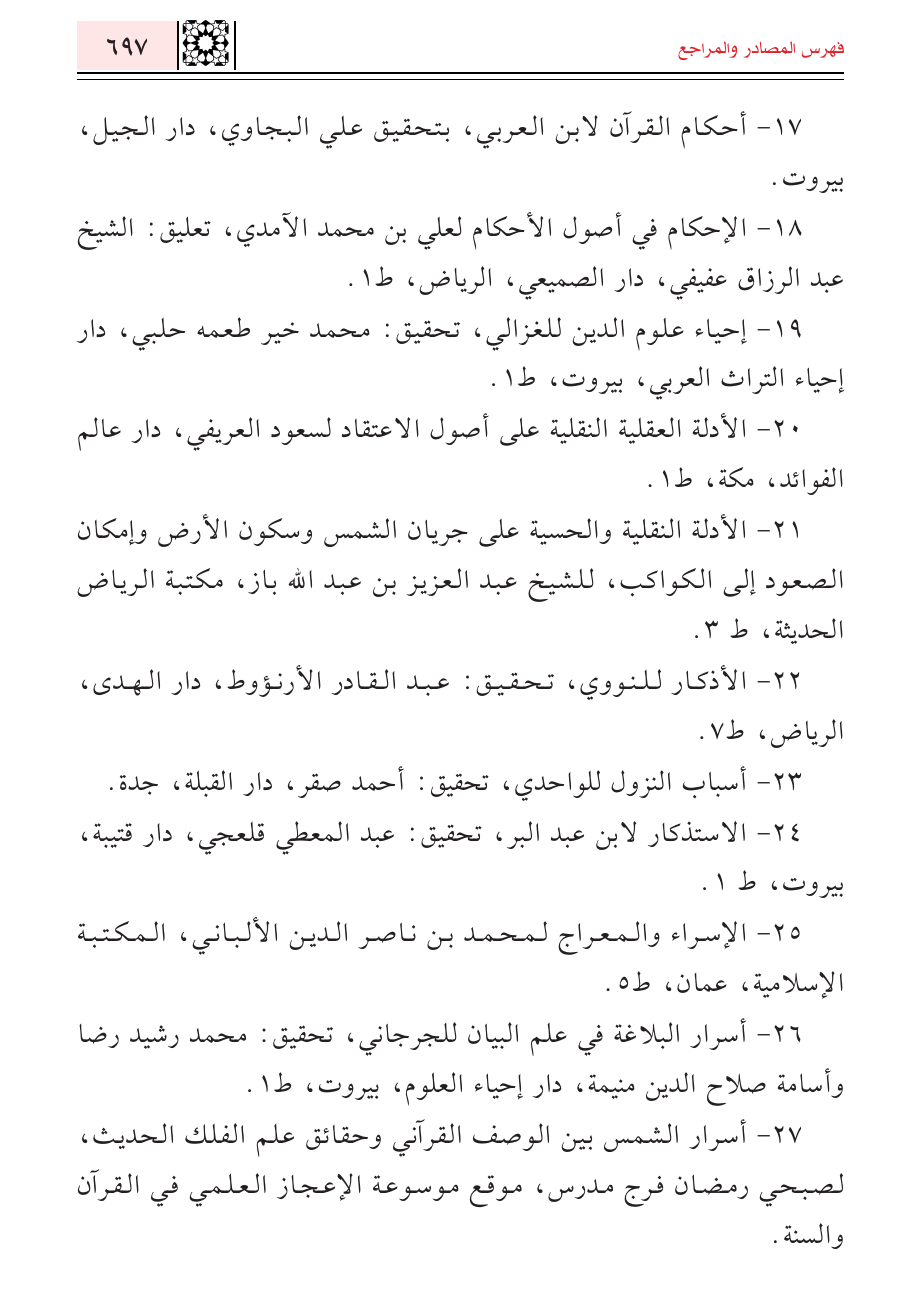 فهرس المصادر والمراجع

٦٩٧

١٧- أحكام القرآن لابن العربي، بتحقيق علي البجاوي، دار الجيل، بيروت.

١٨- الإحكام في أصول الأحكام لعلي بن محمد الآمدي، تعليق: الشيخ عبد الرزاق عفيفي، دار الصميعي، الرياض، ط١.

١٩- إحياء علوم الدين للغزالي، تحقيق: محمد خير طعمه حلبي، دار إحياء التراث العربي، بيروت، ط١.

٢٠- الأدلة العقلية النقلية على أصول الاعتقاد لسعود العريفي، دار عالم الفوائد، مكة، ط١.

٢١- الأدلة النقلية والحسية على جريان الشمس وسكون الأرض وإمكان الصعود إلى الكواكب، للشيخ عبد العزيز بن عبد الله باز، مكتبة الرياض الحديثة، ط ٣.

٢٢- الأذكار للنووي، تحقيق: عبد القادر الأرنؤوط، دار الهدى، الرياض، ط٧.

٢٣- أسباب النزول للواحدي، تحقيق: أحمد صقر، دار القبلة، جدة.

٢٤- الاستذكار لابن عبد البر، تحقيق: عبد المعطي قلعجي، دار قتيبة، بيروت، ط ١.

٢٥- الإسراء والمعراج لمحمد بن ناصر الدين الألباني، المكتبة الإسلامية، عمان، ط٥.

٢٦- أسرار البلاغة في علم البيان للجرجاني، تحقيق: محمد رشيد رضا وأسامة صلاح الدين منيمة، دار إحياء العلوم، بيروت، ط١.

٢٧- أسرار الشمس بين الوصف القرآني وحقائق علم الفلك الحديث، لصبحي رمضان فرج مدرس، موقع موسوعة الإعجاز العلمي في القرآن والسنة.